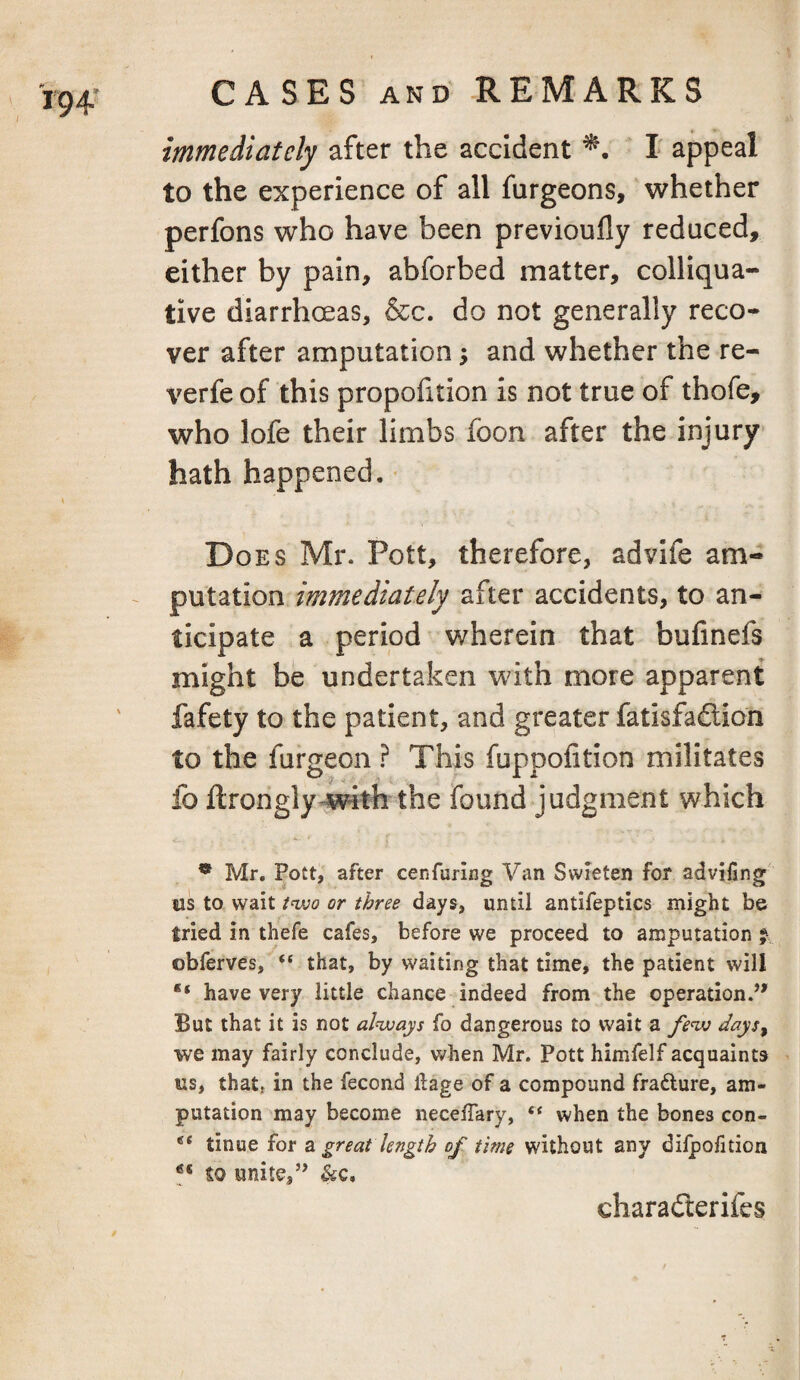 194 CASES AND REMARKS

immediately after the accident *. I appeal to the experience of all furgeons, whether perfons who have been previoufly reduced, either by pain, abforbed matter, colliquative diarrhœas, &c. do not generally recover after amputation; and whether the reverfe of this propofition is not true of thofe, who lofe their limbs foon after the injury hath happened.

Does Mr. Pott, therefore, advife amputation immediately after accidents, to anticipate a period wherein that bufinefs might be undertaken with more apparent fafety to the patient, and greater fatisfaction to the furgeon? This fuppofition militates fo ftrongly with the found judgment which

* Mr. Pott, after cenfuring Van Swieten for advifing us to wait two or three days, until antifeptics might be tried in thefe cafes, before we proceed to amputation; obferves, "that, by waiting that time, the patient will "have very little chance indeed from the operation." But that it is not always fo dangerous to wait a few days, we may fairly conclude, when Mr. Pott himfelf acquaints us, that, in the fecond ftage of a compound fracture, amputation may become neceffary, "when the bones con-"tinue for a great length of time without any difpofition "to unite," &c.

characterifes